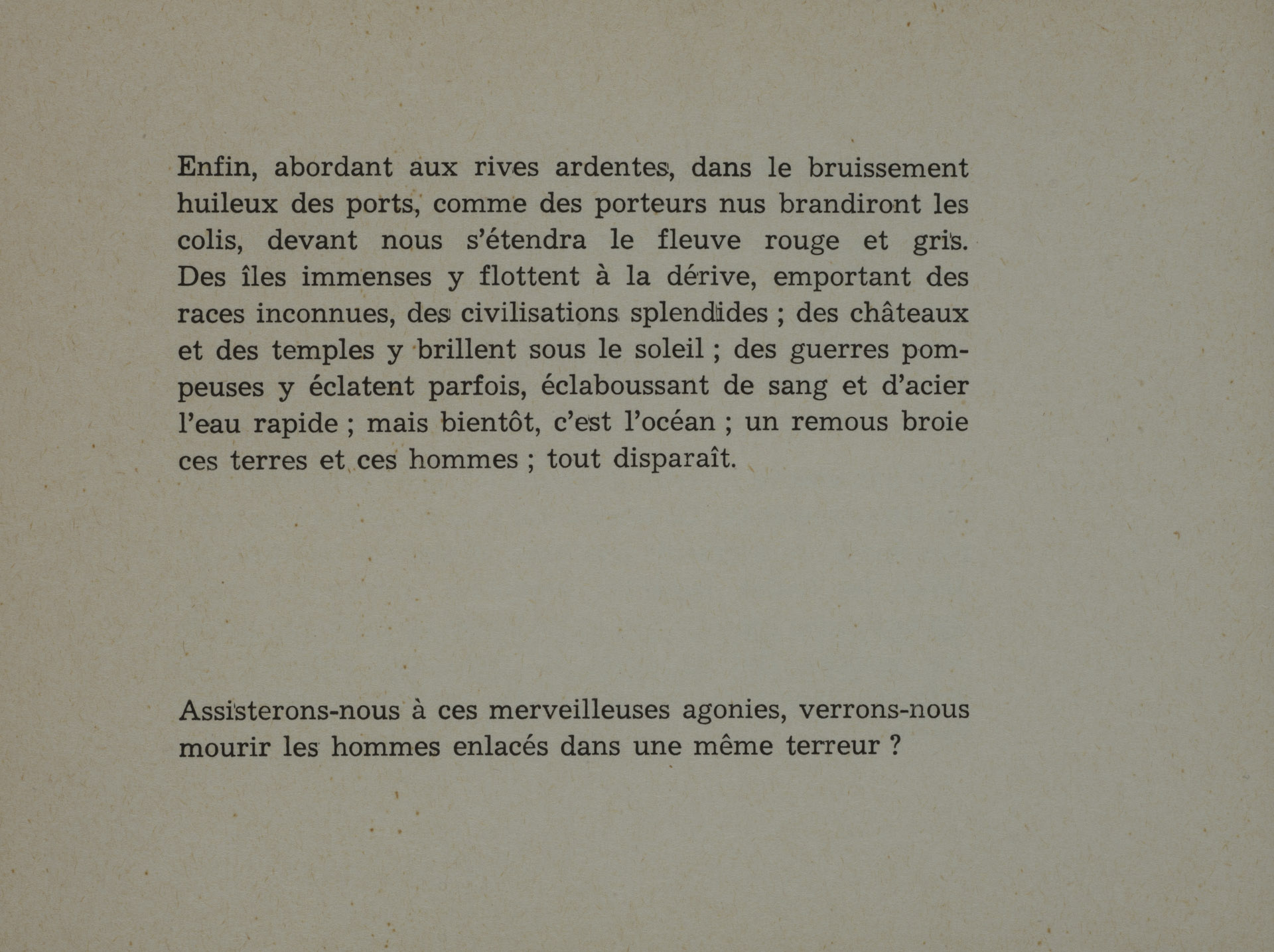 Enfin, abordant aux rives ardentes, dans le bruissement huileux des ports, comme des porteurs nus brandiront les colis, devant nous s'étendra le fleuve rouge et gris. Des îles immenses y flottent à la dérive, emportant des races inconnues, des civilisations splendides ; des châteaux et des temples y brillent sous le soleil ; des guerres pompeuses y éclatent parfois, éclaboussant de sang et d'acier l'eau rapide ; mais bientôt, c'est l'océan ; un remous broie ces terres et ces hommes ; tout disparaît.

Assisterons-nous à ces merveilleuses agonies, verrons-nous mourir les hommes enlacés dans une même terreur ?